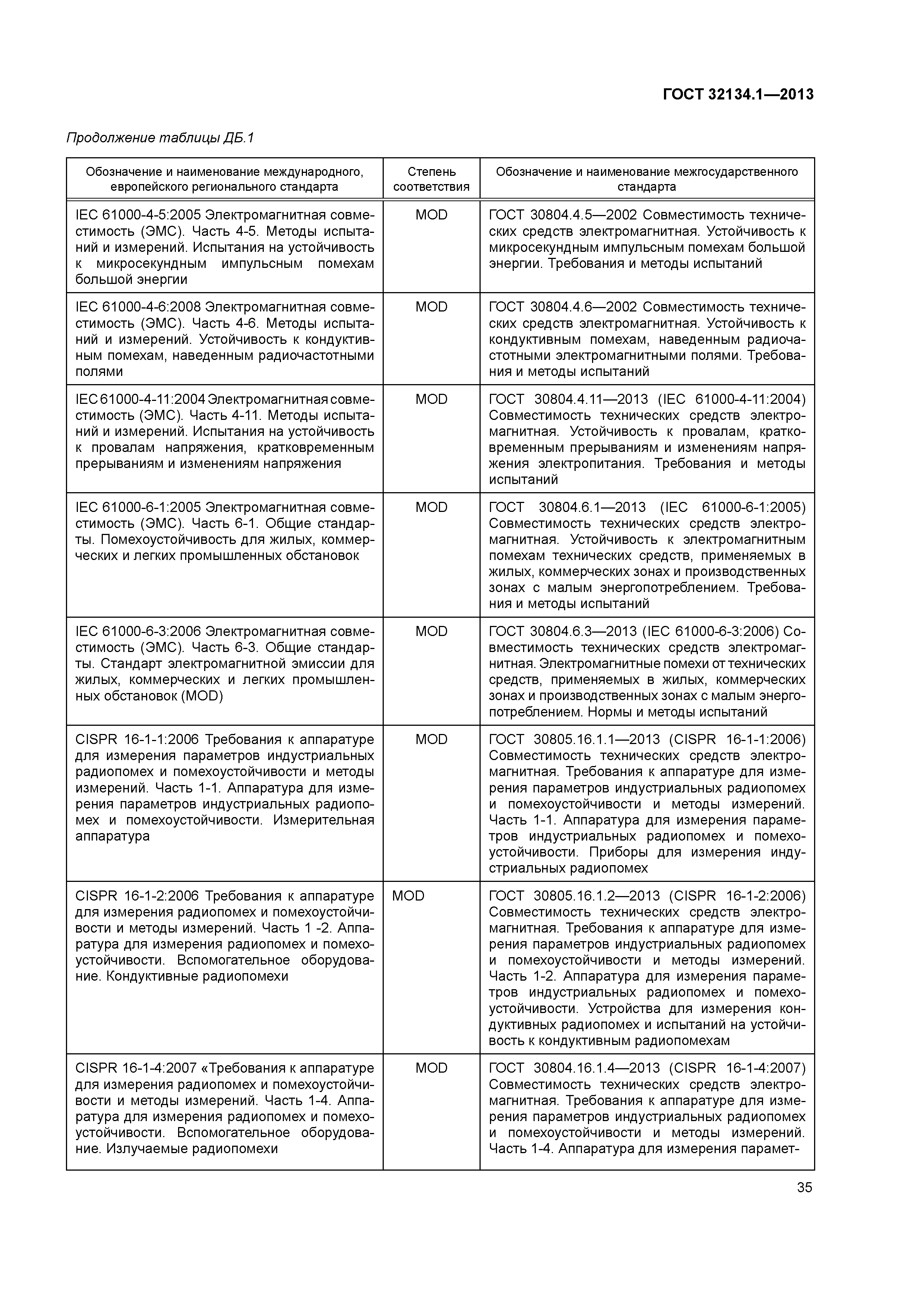 ГОСТ 32134.1—2013

Продолжение таблицы ДБ.1

| Обозначение и наименование международного, европейского регионального стандарта | Степень соответствия | Обозначение и наименование межгосударственного стандарта |
|---|---|---|
| IEC 61000-4-5:2005 Электромагнитная совместимость (ЭМС). Часть 4-5. Методы испытаний и измерений. Испытания на устойчивость к микросекундным импульсным помехам большой энергии | MOD | ГОСТ 30804.4.5—2002 Совместимость технических средств электромагнитная. Устойчивость к микросекундным импульсным помехам большой энергии. Требования и методы испытаний |
| IEC 61000-4-6:2008 Электромагнитная совместимость (ЭМС). Часть 4-6. Методы испытаний и измерений. Устойчивость к кондуктивным помехам, наведенным радиочастотными полями | MOD | ГОСТ 30804.4.6—2002 Совместимость технических средств электромагнитная. Устойчивость к кондуктивным помехам, наведенным радиочастотными электромагнитными полями. Требования и методы испытаний |
| IEC 61000-4-11:2004 Электромагнитная совместимость (ЭМС). Часть 4-11. Методы испытаний и измерений. Испытания на устойчивость к провалам напряжения, кратковременным прерываниям и изменениям напряжения | MOD | ГОСТ 30804.4.11—2013 (IEC 61000-4-11:2004) Совместимость технических средств электромагнитная. Устойчивость к провалам, кратковременным прерываниям и изменениям напряжения электропитания. Требования и методы испытаний |
| IEC 61000-6-1:2005 Электромагнитная совместимость (ЭМС). Часть 6-1. Общие стандарты. Помехоустойчивость для жилых, коммерческих и легких промышленных обстановок | MOD | ГОСТ 30804.6.1—2013 (IEC 61000-6-1:2005) Совместимость технических средств электромагнитная. Устойчивость к электромагнитным помехам технических средств, применяемых в жилых, коммерческих зонах и производственных зонах с малым энергопотреблением. Требования и методы испытаний |
| IEC 61000-6-3:2006 Электромагнитная совместимость (ЭМС). Часть 6-3. Общие стандарты. Стандарт электромагнитной эмиссии для жилых, коммерческих и легких промышленных обстановок (MOD) | MOD | ГОСТ 30804.6.3—2013 (IEC 61000-6-3:2006) Совместимость технических средств электромагнитная. Электромагнитные помехи от технических средств, применяемых в жилых, коммерческих зонах и производственных зонах с малым энергопотреблением. Нормы и методы испытаний |
| CISPR 16-1-1:2006 Требования к аппаратуре для измерения параметров индустриальных радиопомех и помехоустойчивости и методы измерений. Часть 1-1. Аппаратура для измерения параметров индустриальных радиопомех и помехоустойчивости. Измерительная аппаратура | MOD | ГОСТ 30805.16.1.1—2013 (CISPR 16-1-1:2006) Совместимость технических средств электромагнитная. Требования к аппаратуре для измерения параметров индустриальных радиопомех и помехоустойчивости и методы измерений. Часть 1-1. Аппаратура для измерения параметров индустриальных радиопомех и помехоустойчивости. Приборы для измерения индустриальных радиопомех |
| CISPR 16-1-2:2006 Требования к аппаратуре для измерения радиопомех и помехоустойчивости и методы измерений. Часть 1 -2. Аппаратура для измерения радиопомех и помехоустойчивости. Вспомогательное оборудование. Кондуктивные радиопомехи | MOD | ГОСТ 30805.16.1.2—2013 (CISPR 16-1-2:2006) Совместимость технических средств электромагнитная. Требования к аппаратуре для измерения параметров индустриальных радиопомех и помехоустойчивости и методы измерений. Часть 1-2. Аппаратура для измерения параметров индустриальных радиопомех и помехоустойчивости. Устройства для измерения кондуктивных радиопомех и испытаний на устойчивость к кондуктивным радиопомехам |
| CISPR 16-1-4:2007 «Требования к аппаратуре для измерения радиопомех и помехоустойчивости и методы измерений. Часть 1-4. Аппаратура для измерения радиопомех и помехоустойчивости. Вспомогательное оборудование. Излучаемые радиопомехи | MOD | ГОСТ 30804.16.1.4—2013 (CISPR 16-1-4:2007) Совместимость технических средств электромагнитная. Требования к аппаратуре для измерения параметров индустриальных радиопомех и помехоустойчивости и методы измерений. Часть 1-4. Аппаратура для измерения парамет- |

35